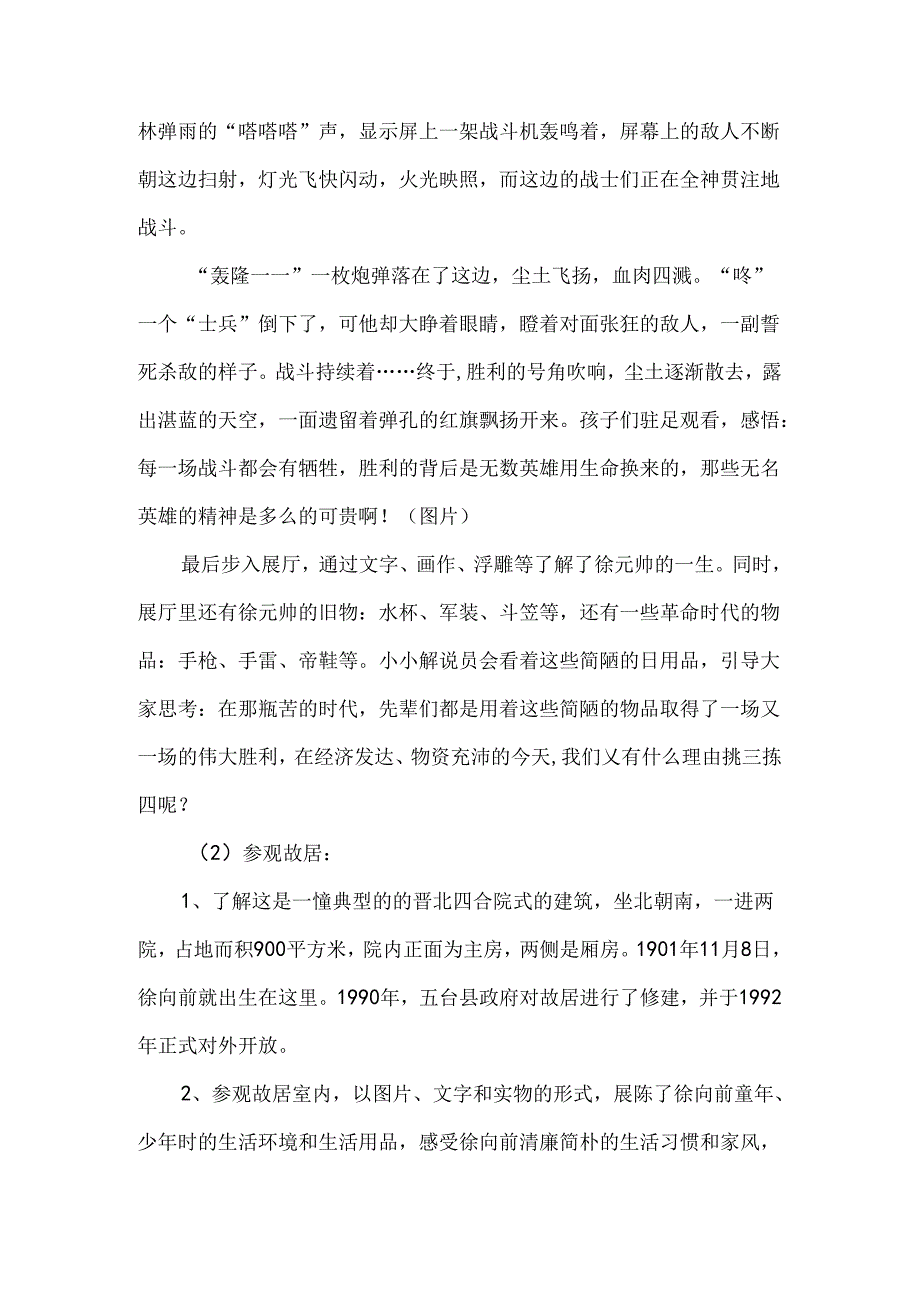 林弹雨的“嗒嗒嗒”声，显示屏上一架战斗机轰鸣着，屏幕上的敌人不断朝这边扫射，灯光飞快闪动，火光映照，而这边的战士们正在全神贯注地战斗。

“轰隆一一”一枚炮弹落在了这边，尘土飞扬，血肉四溅。“咚”一个“士兵”倒下了，可他却大睁着眼睛，瞪着对面张狂的敌人，一副誓死杀敌的样子。战斗持续着……终于,胜利的号角吹响，尘土逐渐散去，露出湛蓝的天空，一面遗留着弹孔的红旗飘扬开来。孩子们驻足观看，感悟：每一场战斗都会有牺牲，胜利的背后是无数英雄用生命换来的，那些无名英雄的精神是多么的可贵啊！（图片）

最后步入展厅，通过文字、画作、浮雕等了解了徐元帅的一生。同时，展厅里还有徐元帅的旧物：水杯、军装、斗笠等，还有一些革命时代的物品：手枪、手雷、帝鞋等。小小解说员会看着这些简陋的日用品，引导大家思考：在那瓶苦的时代，先辈们都是用着这些简陋的物品取得了一场又一场的伟大胜利，在经济发达、物资充沛的今天,我们又有什么理由挑三拣四呢？

（2）参观故居：

1、了解这是一憧典型的的晋北四合院式的建筑，坐北朝南，一进两院，占地而积900平方米，院内正面为主房，两侧是厢房。1901年11月8日，徐向前就出生在这里。1990年，五台县政府对故居进行了修建，并于1992年正式对外开放。

2、参观故居室内，以图片、文字和实物的形式，展陈了徐向前童年、少年时的生活环境和生活用品，感受徐向前清廉简朴的生活习惯和家风，